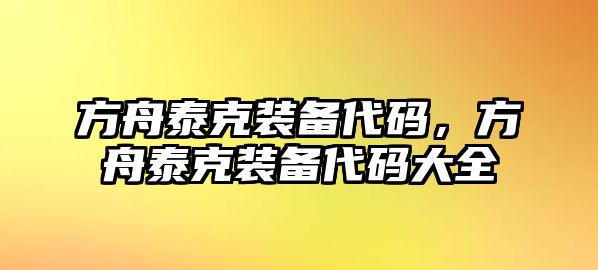 方舟泰克装备代码，方舟泰克装备代码大全